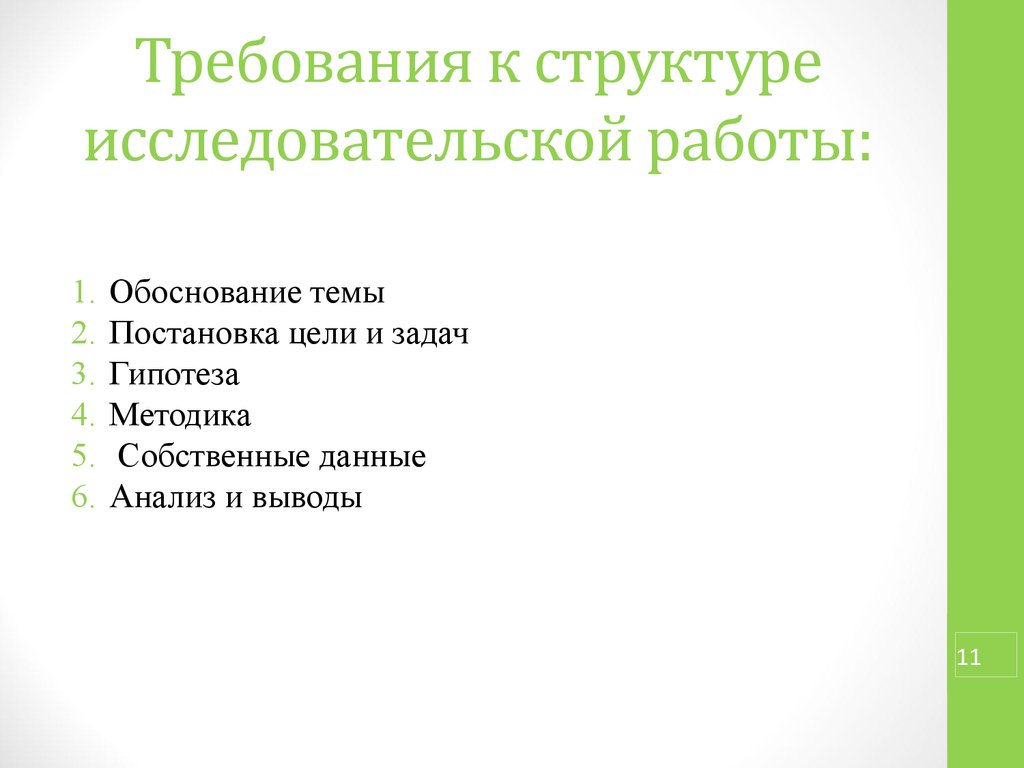 Требования к структуре исследовательской работы:

1. Обоснование темы
2. Постановка цели и задач
3. Гипотеза
4. Методика
5. Собственные данные
6. Анализ и выводы

11